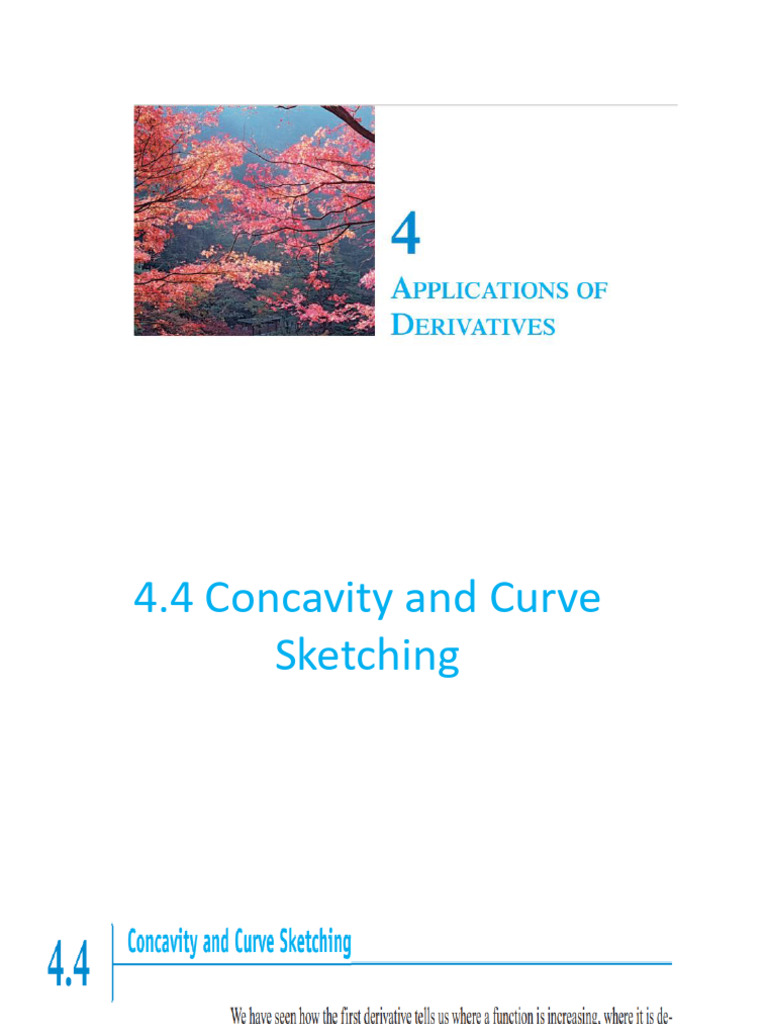 4

APPLICATIONS OF DERIVATIVES

4.4 Concavity and Curve Sketching

4.4 Concavity and Curve Sketching

We have seen how the first derivative tells us where a function is increasing, where it is de-